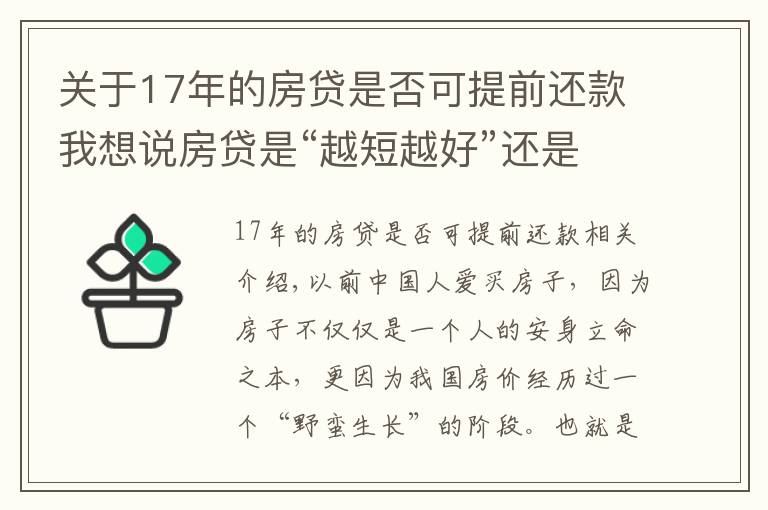 关于17年的房贷是否可提前还款 我想说房贷是“越短越好”还是

17年的房贷是否可提前还款相关介绍，以前中国人爱买房子，因为房子不仅仅是一个人的安身立命之本，更因为我国房价经历过一个“野蛮生长”的阶段。也就是